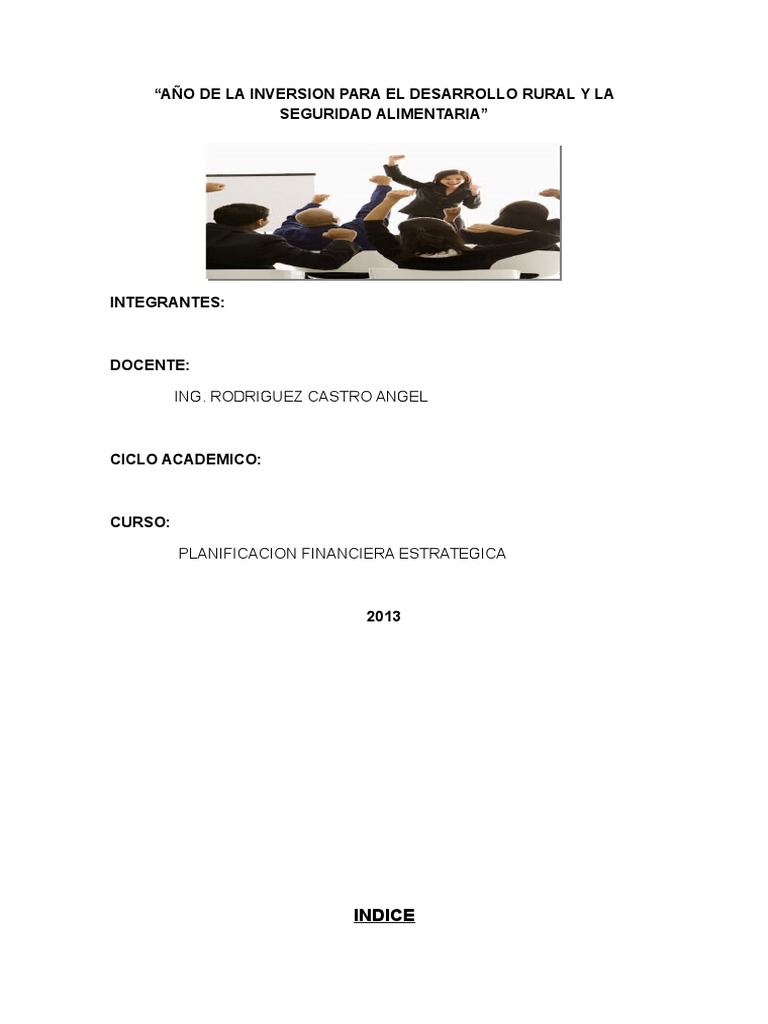 "AÑO DE LA INVERSION PARA EL DESARROLLO RURAL Y LA SEGURIDAD ALIMENTARIA"

INTEGRANTES:

DOCENTE:

ING. RODRIGUEZ CASTRO ANGEL

CICLO ACADEMICO:

CURSO:

PLANIFICACION FINANCIERA ESTRATEGICA

2013

INDICE